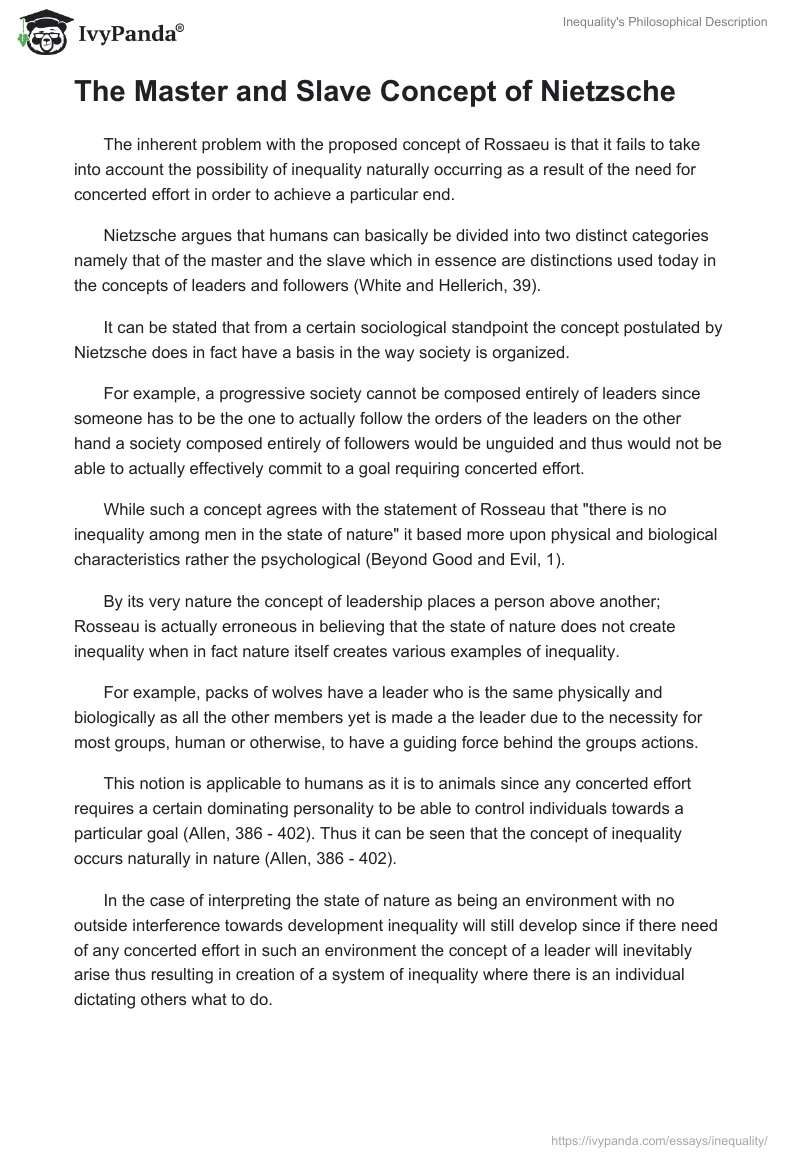 IvyPanda®

Inequality's Philosophical Description

The Master and Slave Concept of Nietzsche

The inherent problem with the proposed concept of Rossaeu is that it fails to take into account the possibility of inequality naturally occurring as a result of the need for concerted effort in order to achieve a particular end.

Nietzsche argues that humans can basically be divided into two distinct categories namely that of the master and the slave which in essence are distinctions used today in the concepts of leaders and followers (White and Hellerich, 39).

It can be stated that from a certain sociological standpoint the concept postulated by Nietzsche does in fact have a basis in the way society is organized.

For example, a progressive society cannot be composed entirely of leaders since someone has to be the one to actually follow the orders of the leaders on the other hand a society composed entirely of followers would be unguided and thus would not be able to actually effectively commit to a goal requiring concerted effort.

While such a concept agrees with the statement of Rosseau that "there is no inequality among men in the state of nature" it based more upon physical and biological characteristics rather the psychological (Beyond Good and Evil, 1).

By its very nature the concept of leadership places a person above another; Rosseau is actually erroneous in believing that the state of nature does not create inequality when in fact nature itself creates various examples of inequality.

For example, packs of wolves have a leader who is the same physically and biologically as all the other members yet is made a the leader due to the necessity for most groups, human or otherwise, to have a guiding force behind the groups actions.

This notion is applicable to humans as it is to animals since any concerted effort requires a certain dominating personality to be able to control individuals towards a particular goal (Allen, 386 - 402). Thus it can be seen that the concept of inequality occurs naturally in nature (Allen, 386 - 402).

In the case of interpreting the state of nature as being an environment with no outside interference towards development inequality will still develop since if there need of any concerted effort in such an environment the concept of a leader will inevitably arise thus resulting in creation of a system of inequality where there is an individual dictating others what to do.

https://ivypanda.com/essays/inequality/